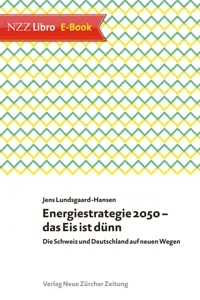 NZZ Libro E-Book

Jens Lundsgaard-Hansen

Energiestrategie 2050 – das Eis ist dünn

Die Schweiz und Deutschland auf neuen Wegen

Verlag Neue Zürcher Zeitung